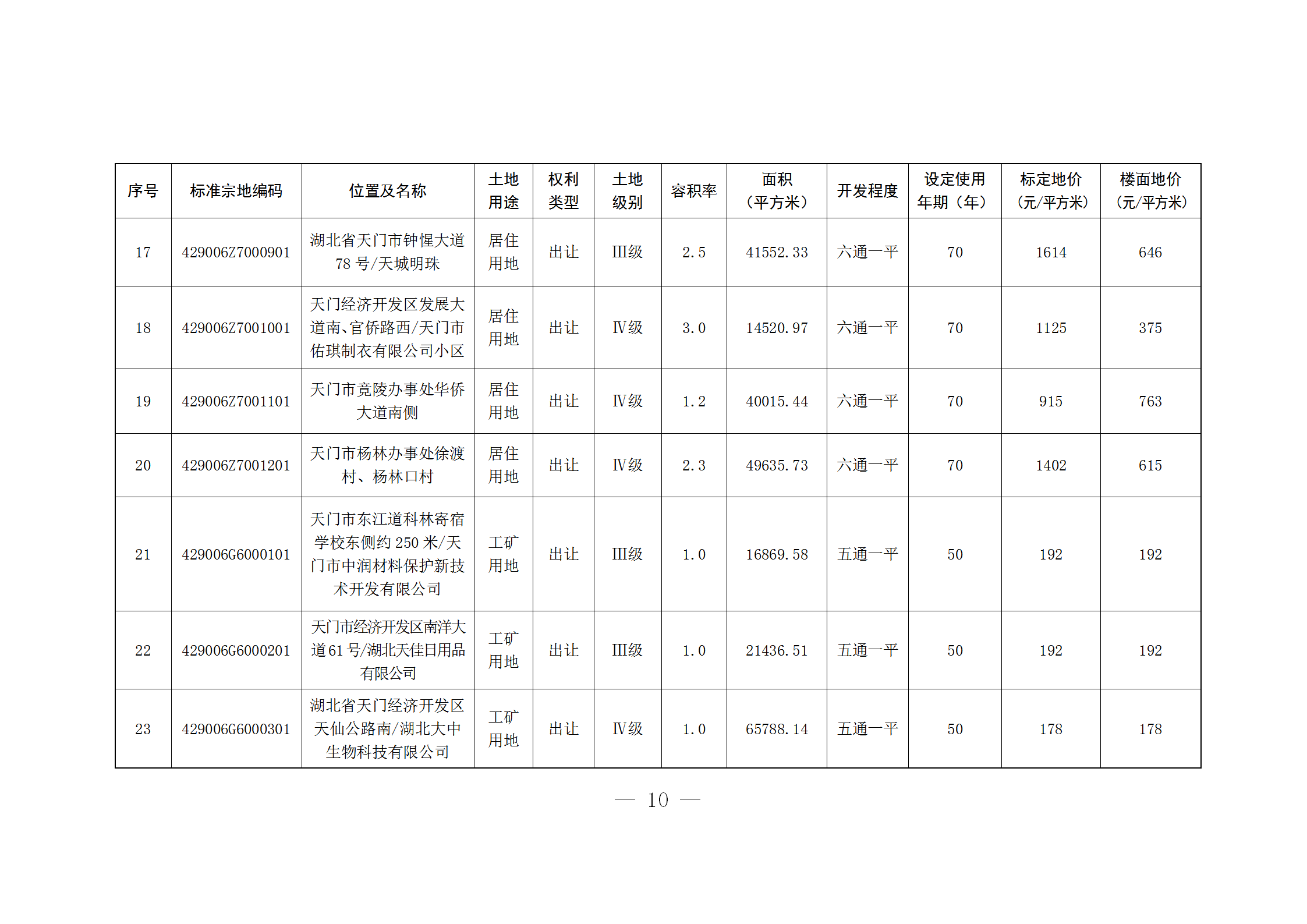 | 序号 | 标准宗地编码 | 位置及名称 | 土地用途 | 权利类型 | 土地级别 | 容积率 | 面积（平方米） | 开发程度 | 设定使用年期（年） | 标定地价（元/平方米） | 楼面地价（元/平方米） |
|---|---|---|---|---|---|---|---|---|---|---|---|
| 17 | 429006Z7000901 | 湖北省天门市钟惺大道78号/天城明珠 | 居住用地 | 出让 | III级 | 2.5 | 41552.33 | 六通一平 | 70 | 1614 | 646 |
| 18 | 429006Z7001001 | 天门经济开发区发展大道南、官侨路西/天门市佑琪制衣有限公司小区 | 居住用地 | 出让 | IV级 | 3.0 | 14520.97 | 六通一平 | 70 | 1125 | 375 |
| 19 | 429006Z7001101 | 天门市竟陵办事处华侨大道南侧 | 居住用地 | 出让 | IV级 | 1.2 | 40015.44 | 六通一平 | 70 | 915 | 763 |
| 20 | 429006Z7001201 | 天门市杨林办事处徐渡村、杨林口村 | 居住用地 | 出让 | IV级 | 2.3 | 49635.73 | 六通一平 | 70 | 1402 | 615 |
| 21 | 429006G6000101 | 天门市东江道科林寄宿学校东侧约250米/天门市中润材料保护新技术开发有限公司 | 工矿用地 | 出让 | III级 | 1.0 | 16869.58 | 五通一平 | 50 | 192 | 192 |
| 22 | 429006G6000201 | 天门市经济开发区南洋大道61号/湖北天佳日用品有限公司 | 工矿用地 | 出让 | III级 | 1.0 | 21436.51 | 五通一平 | 50 | 192 | 192 |
| 23 | 429006G6000301 | 湖北省天门经济开发区天仙公路南/湖北大中生物科技有限公司 | 工矿用地 | 出让 | IV级 | 1.0 | 65788.14 | 五通一平 | 50 | 178 | 178 |

— 10 —